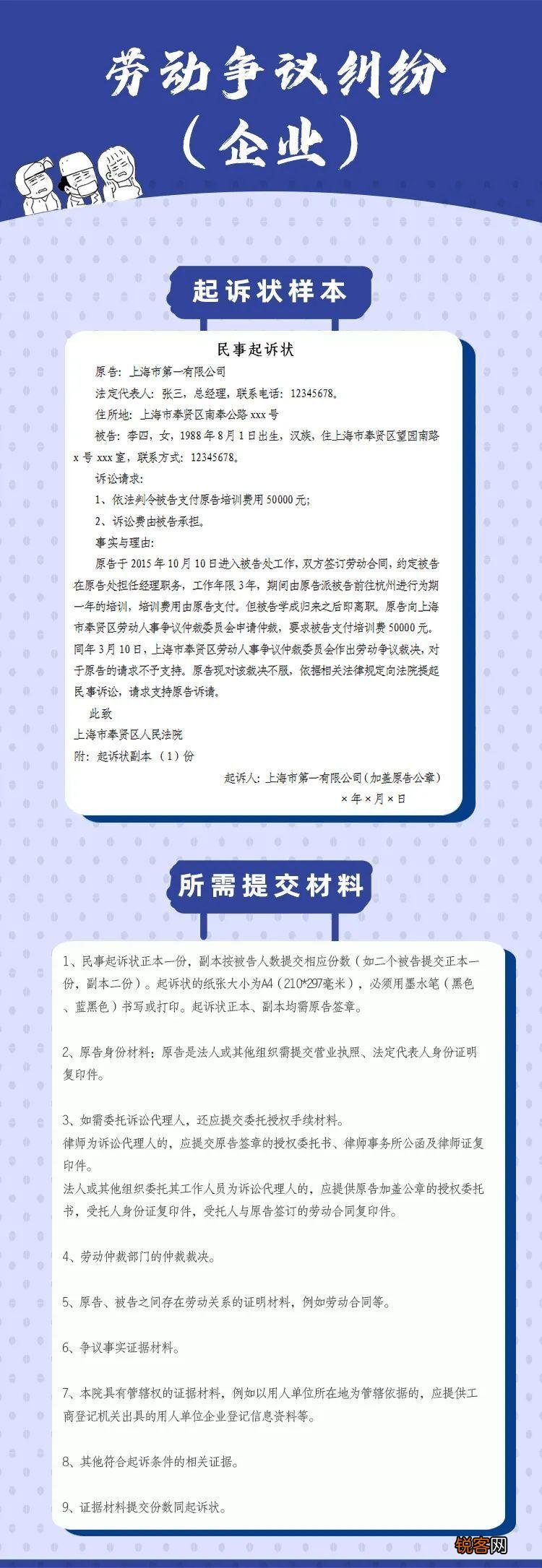 劳动争议纠纷
（企业）

起诉状样本

民事起诉状

原告：上海市第一有限公司

法定代表人：张三，总经理，联系电话：12345678。

住所地：上海市奉贤区南奉公路 xxx 号

被告：李四，女，1988 年 8 月 1 日出生，汉族，住上海市奉贤区望园南路 x 号 xxx 室，联系方式：12345678。

诉讼请求：

1、依法判令被告支付原告培训费用 50000 元；

2、诉讼费由被告承担。

事实与理由：

原告于 2015 年 10 月 10 日进入被告处工作，双方签订劳动合同，约定被告在原告处担任经理职务，工作年限 3 年，期间由原告派被告前往杭州进行为期一年的培训，培训费用由原告支付。但被告学成归来之后即离职。原告向上海市奉贤区劳动人事争议仲裁委员会申请仲裁，要求被告支付培训费 50000 元。同年 3 月 10 日，上海市奉贤区劳动人事争议仲裁委员会作出劳动争议裁决，对于原告的请求不予支持。原告现对该裁决不服，依据相关法律规定向法院提起民事诉讼，请求支持原告诉请。

此致

上海市奉贤区人民法院

附：起诉状副本（1）份

起诉人：上海市第一有限公司（加盖原告公章）

× 年 × 月 × 日

所需提交材料

1、民事起诉状正本一份，副本按被告人数提交相应份数（如二个被告提交正本一份，副本二份）。起诉状的纸张大小为A4（210*297毫米），必须用墨水笔（黑色、蓝黑色）书写或打印。起诉状正本、副本均需原告签章。

2、原告身份材料：原告是法人或其他组织需提交营业执照、法定代表人身份证明复印件。

3、如需委托诉讼代理人，还应提交委托授权手续材料。
律师为诉讼代理人的，应提交原告签章的授权委托书、律师事务所公函及律师证复印件。
法人或其他组织委托其工作人员为诉讼代理人的，应提供原告加盖公章的授权委托书，受托人身份证复印件，受托人与原告签订的劳动合同复印件。

4、劳动仲裁部门的仲裁裁决。

5、原告、被告之间存在劳动关系的证明材料，例如劳动合同等。

6、争议事实证据材料。

7、本院具有管辖权的证据材料，例如以用人单位所在地为管辖依据的，应提供工商登记机关出具的用人单位企业登记信息资料等。

8、其他符合起诉条件的相关证据。

9、证据材料提交份数同起诉状。

锐客网